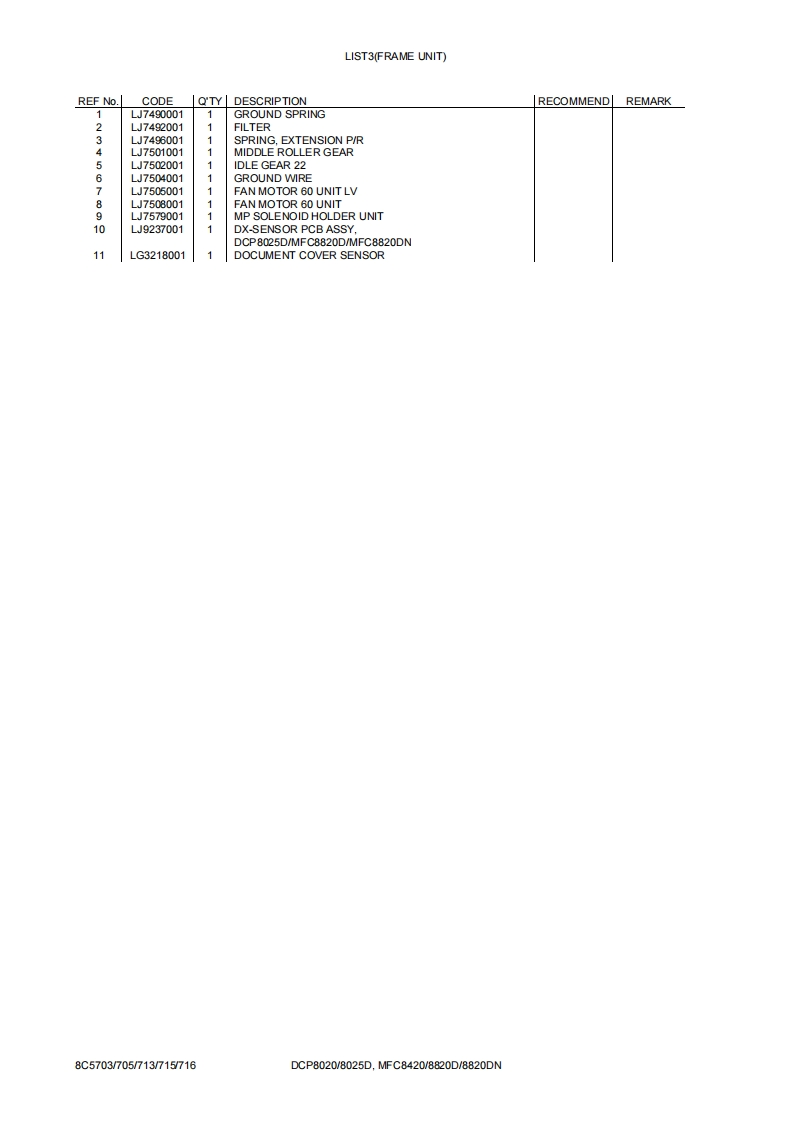 LIST3(FRAME UNIT)

| REF No. | CODE | Q'TY | DESCRIPTION | RECOMMEND | REMARK |
|---|---|---|---|---|---|
| 1 | LJ7490001 | 1 | GROUND SPRING | | |
| 2 | LJ7492001 | 1 | FILTER | | |
| 3 | LJ7496001 | 1 | SPRING, EXTENSION P/R | | |
| 4 | LJ7501001 | 1 | MIDDLE ROLLER GEAR | | |
| 5 | LJ7502001 | 1 | IDLE GEAR 22 | | |
| 6 | LJ7504001 | 1 | GROUND WIRE | | |
| 7 | LJ7505001 | 1 | FAN MOTOR 60 UNIT LV | | |
| 8 | LJ7508001 | 1 | FAN MOTOR 60 UNIT | | |
| 9 | LJ7579001 | 1 | MP SOLENOID HOLDER UNIT | | |
| 10 | LJ9237001 | 1 | DX-SENSOR PCB ASSY, DCP8025D/MFC8820D/MFC8820DN | | |
| 11 | LG3218001 | 1 | DOCUMENT COVER SENSOR | | |

8C5703/705/713/715/716

DCP8020/8025D, MFC8420/8820D/8820DN